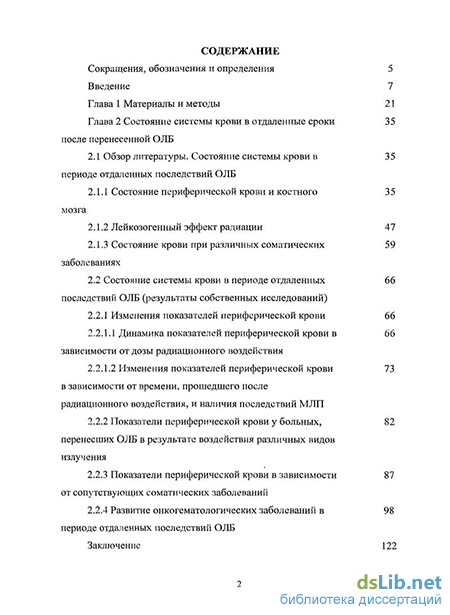 СОДЕРЖАНИЕ

Сокращения, обозначения и определения 5

Введение 7

Глава 1 Материалы и методы 21

Глава 2 Состояние системы крови в отдаленные сроки после перенесенной ОЛБ 35

2.1 Обзор литературы. Состояние системы крови в периоде отдаленных последствий ОЛБ 35

2.1.1 Состояние периферической крови и костного мозга 35

2.1.2 Лейкозогенный эффект радиации 47

2.1.3 Состояние крови при различных соматических заболеваниях 59

2.2 Состояние системы крови в периоде отдаленных последствий ОЛБ (результаты собственных исследований) 66

2.2.1 Изменения показателей периферической крови 66

2.2.1.1 Динамика показателей периферической крови в зависимости от дозы радиационного воздействия 66

2.2.1.2 Изменения показателей периферической крови в зависимости от времени, прошедшего после радиационного воздействия, и наличия последствий МЛП 73

2.2.2 Показатели периферической крови у больных, перенесших ОЛБ в результате воздействия различных видов излучения 82

2.2.3 Показатели периферической крови в зависимости от сопутствующих соматических заболеваний 87

2.2.4 Развитие онкогематологических заболеваний в периоде отдаленных последствий ОЛБ 98

Заключение 122

2

dsLib.net
библиотека диссертаций